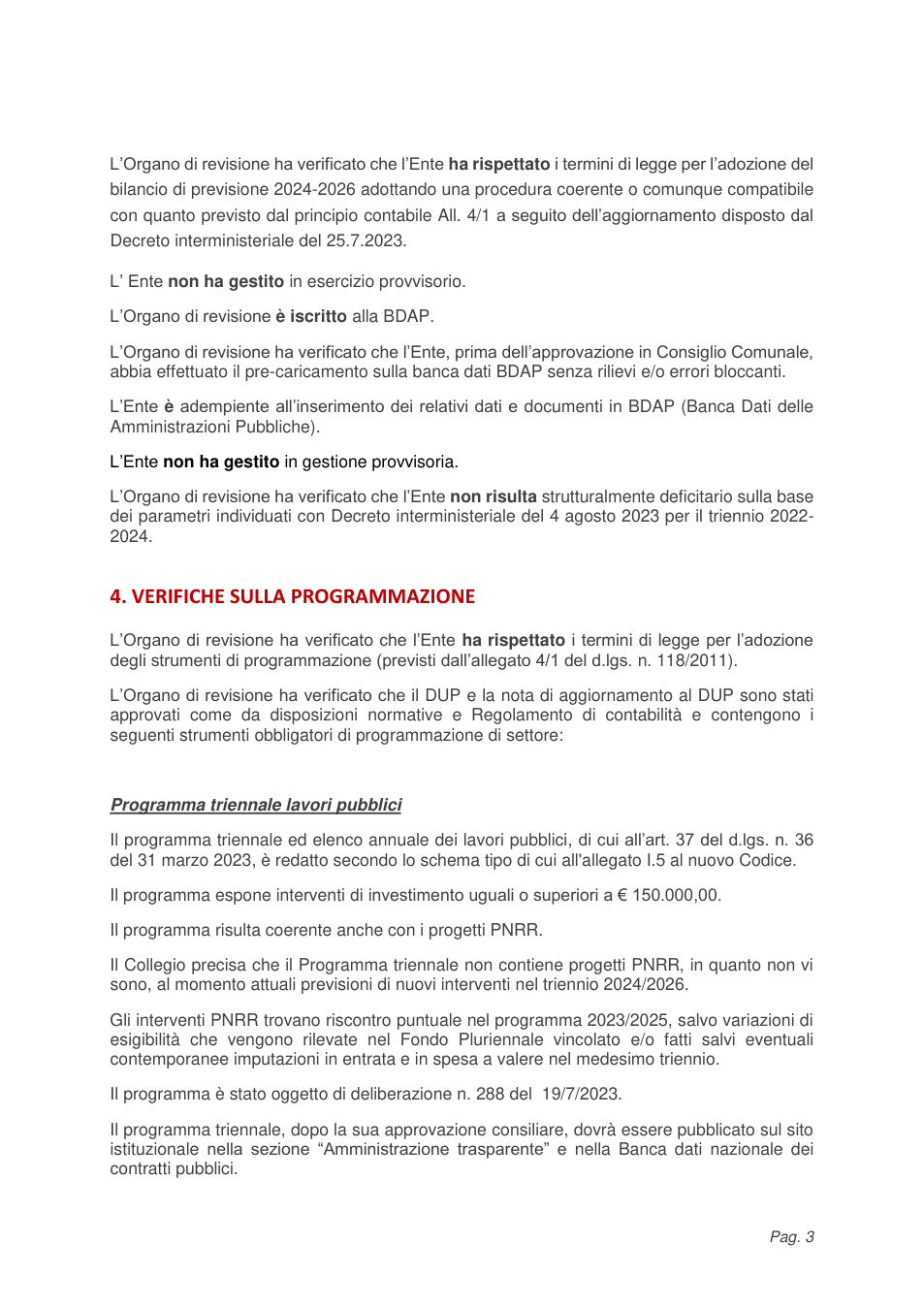 L'Organo di revisione ha verificato che l'Ente ha rispettato i termini di legge per l'adozione del bilancio di previsione 2024-2026 adottando una procedura coerente o comunque compatibile con quanto previsto dal principio contabile All. 4/1 a seguito dell'aggiornamento disposto dal Decreto interministeriale del 25.7.2023.

L' Ente non ha gestito in esercizio provvisorio.

L'Organo di revisione è iscritto alla BDAP.

L'Organo di revisione ha verificato che l'Ente, prima dell'approvazione in Consiglio Comunale, abbia effettuato il pre-caricamento sulla banca dati BDAP senza rilievi e/o errori bloccanti.

L'Ente è adempiente all'inserimento dei relativi dati e documenti in BDAP (Banca Dati delle Amministrazioni Pubbliche).

L'Ente non ha gestito in gestione provvisoria.

L'Organo di revisione ha verificato che l'Ente non risulta strutturalmente deficitario sulla base dei parametri individuati con Decreto interministeriale del 4 agosto 2023 per il triennio 2022-2024.

4. VERIFICHE SULLA PROGRAMMAZIONE

L'Organo di revisione ha verificato che l'Ente ha rispettato i termini di legge per l'adozione degli strumenti di programmazione (previsti dall'allegato 4/1 del d.lgs. n. 118/2011).

L'Organo di revisione ha verificato che il DUP e la nota di aggiornamento al DUP sono stati approvati come da disposizioni normative e Regolamento di contabilità e contengono i seguenti strumenti obbligatori di programmazione di settore:

Programma triennale lavori pubblici

Il programma triennale ed elenco annuale dei lavori pubblici, di cui all'art. 37 del d.lgs. n. 36 del 31 marzo 2023, è redatto secondo lo schema tipo di cui all'allegato I.5 al nuovo Codice.

Il programma espone interventi di investimento uguali o superiori a € 150.000,00.

Il programma risulta coerente anche con i progetti PNRR.

Il Collegio precisa che il Programma triennale non contiene progetti PNRR, in quanto non vi sono, al momento attuali previsioni di nuovi interventi nel triennio 2024/2026.

Gli interventi PNRR trovano riscontro puntuale nel programma 2023/2025, salvo variazioni di esigibilità che vengono rilevate nel Fondo Pluriennale vincolato e/o fatti salvi eventuali contemporanee imputazioni in entrata e in spesa a valere nel medesimo triennio.

Il programma è stato oggetto di deliberazione n. 288 del 19/7/2023.

Il programma triennale, dopo la sua approvazione consiliare, dovrà essere pubblicato sul sito istituzionale nella sezione "Amministrazione trasparente" e nella Banca dati nazionale dei contratti pubblici.

Pag. 3